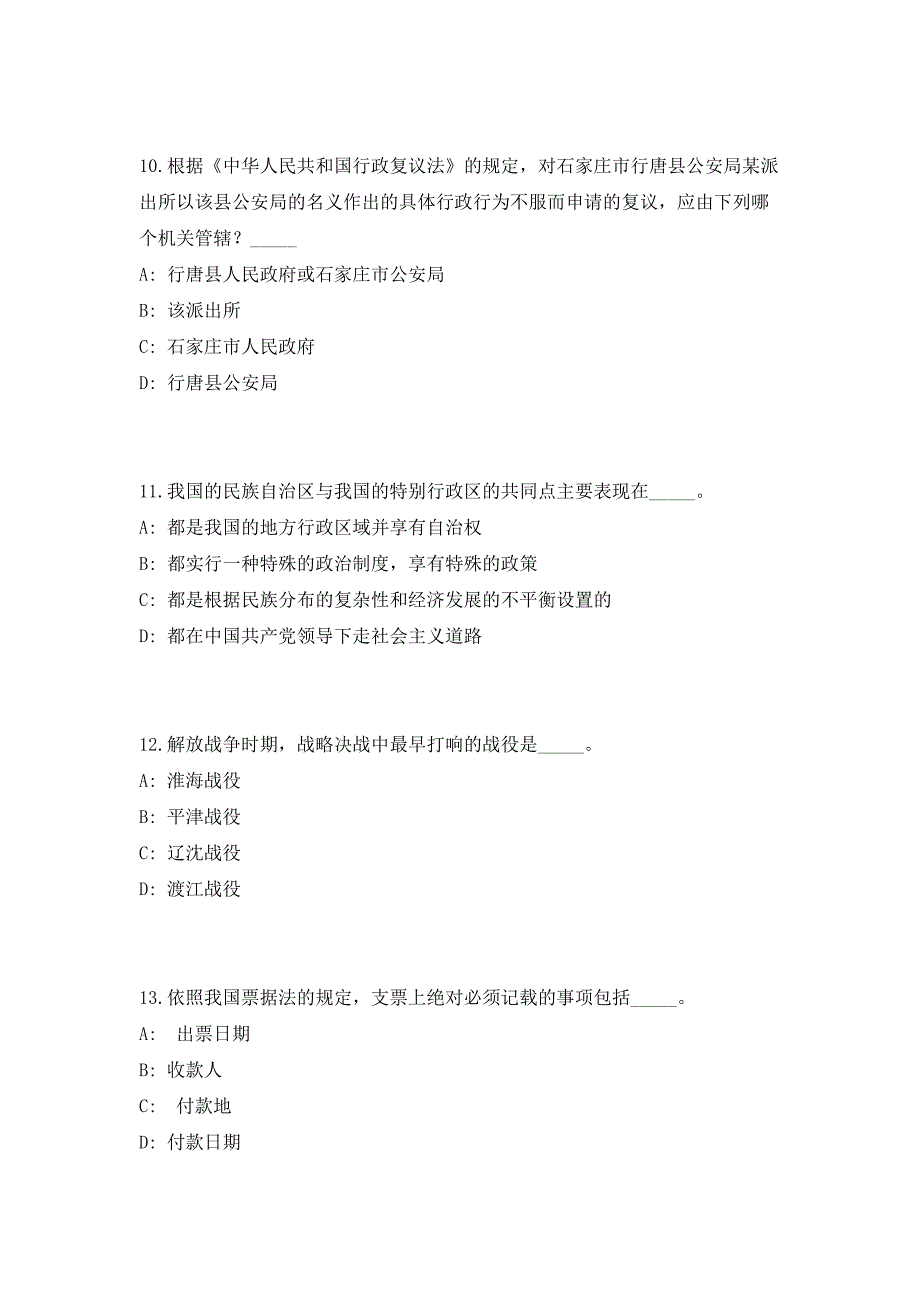 10.根据《中华人民共和国行政复议法》的规定，对石家庄市行唐县公安局某派出所以该县公安局的名义作出的具体行政行为不服而申请的复议，应由下列哪个机关管辖？_____

A: 行唐县人民政府或石家庄市公安局

B: 该派出所

C: 石家庄市人民政府

D: 行唐县公安局

11.我国的民族自治区与我国的特别行政区的共同点主要表现在_____。

A: 都是我国的地方行政区域并享有自治权

B: 都实行一种特殊的政治制度，享有特殊的政策

C: 都是根据民族分布的复杂性和经济发展的不平衡设置的

D: 都在中国共产党领导下走社会主义道路

12.解放战争时期，战略决战中最早打响的战役是_____。

A: 淮海战役

B: 平津战役

C: 辽沈战役

D: 渡江战役

13.依照我国票据法的规定，支票上绝对必须记载的事项包括_____。

A: 出票日期

B: 收款人

C: 付款地

D: 付款日期